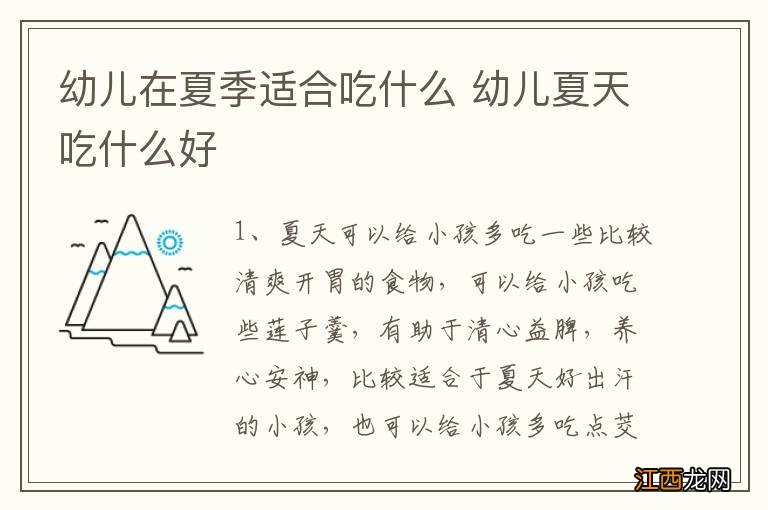 幼儿在夏季适合吃什么 幼儿夏天吃什么好

1、夏天可以给小孩多吃一些比较清爽开胃的食物，可以给小孩吃些莲子羹，有助于清心益脾，养心安神，比较适合于夏天好出汗的小孩，也可以给小孩多吃点芡

江西龙网